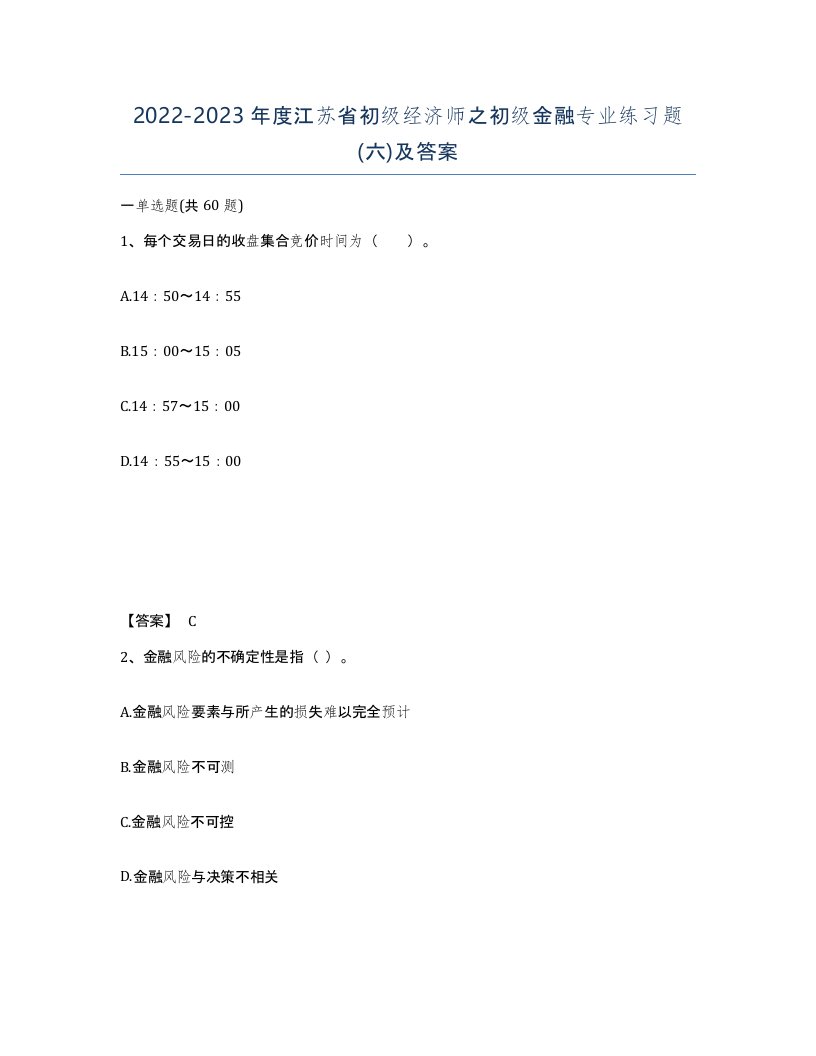 2022-2023年度江苏省初级经济师之初级金融专业练习题(六)及答案

一单选题(共60题)

1、每个交易日的收盘集合竞价时间为（　）。

A.14：50～14：55

B.15：00～15：05

C.14：57～15：00

D.14：55～15：00

【答案】 C

2、金融风险的不确定性是指（ ）。

A.金融风险要素与所产生的损失难以完全预计

B.金融风险不可测

C.金融风险不可控

D.金融风险与决策不相关